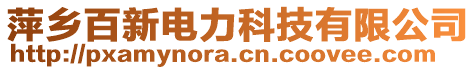 萍乡百新电力科技有限公司
http://pxamynora.cn.coovee.com